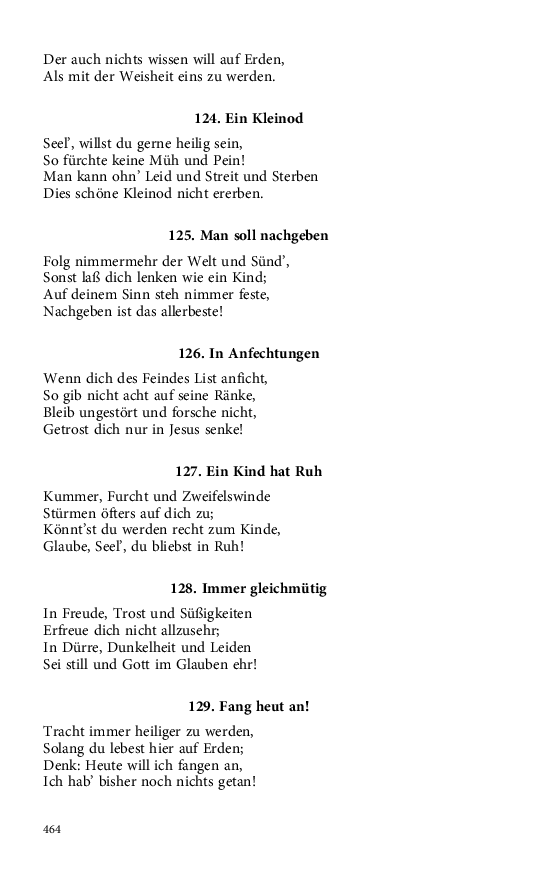 Der auch nichts wissen will auf Erden,
Als mit der Weisheit eins zu werden.

124. Ein Kleinod

Seel', willst du gerne heilig sein,
So fürchte keine Müh und Pein!
Man kann ohn' Leid und Streit und Sterben
Dies schöne Kleinod nicht ererben.

125. Man soll nachgeben

Folg nimmermehr der Welt und Sünd',
Sonst laß dich lenken wie ein Kind;
Auf deinem Sinn steh nimmer feste,
Nachgeben ist das allerbeste!

126. In Anfechtungen

Wenn dich des Feindes List anficht,
So gib nicht acht auf seine Ränke,
Bleib ungestört und forsche nicht,
Getrost dich nur in Jesus senke!

127. Ein Kind hat Ruh

Kummer, Furcht und Zweifelswinde
Stürmen öfters auf dich zu;
Könnt'st du werden recht zum Kinde,
Glaube, Seel', du bliebst in Ruh!

128. Immer gleichmütig

In Freude, Trost und Süßigkeiten
Erfreue dich nicht allzusehr;
In Dürre, Dunkelheit und Leiden
Sei still und Gott im Glauben ehr!

129. Fang heut an!

Tracht immer heiliger zu werden,
Solang du lebest hier auf Erden;
Denk: Heute will ich fangen an,
Ich hab' bisher noch nichts getan!

464